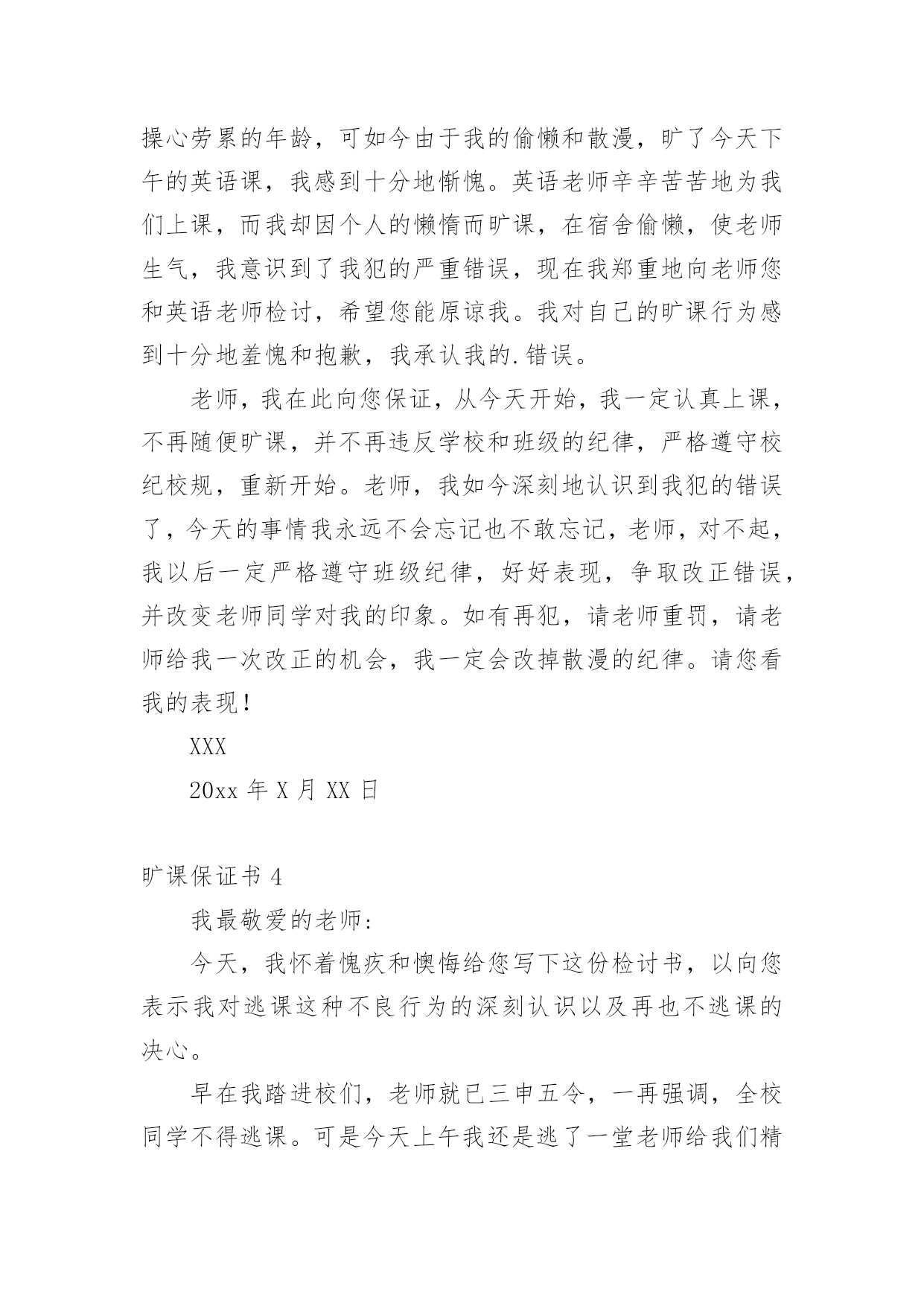 操心劳累的年龄，可如今由于我的偷懒和散漫，旷了今天下午的英语课，我感到十分地惭愧。英语老师辛辛苦苦地为我们上课，而我却因个人的懒惰而旷课，在宿舍偷懒，使老师生气，我意识到了我犯的严重错误，现在我郑重地向老师您和英语老师检讨，希望您能原谅我。我对自己的旷课行为感到十分地羞愧和抱歉，我承认我的.错误。

老师，我在此向您保证，从今天开始，我一定认真上课，不再随便旷课，并不再违反学校和班级的纪律，严格遵守校纪校规，重新开始。老师，我如今深刻地认识到我犯的错误了，今天的事情我永远不会忘记也不敢忘记，老师，对不起，我以后一定严格遵守班级纪律，好好表现，争取改正错误，并改变老师同学对我的印象。如有再犯，请老师重罚，请老师给我一次改正的机会，我一定会改掉散漫的纪律。请您看我的表现！

XXX

20xx 年 X 月 XX 日

旷课保证书 4

我最敬爱的老师：

今天，我怀着愧疚和懊悔给您写下这份检讨书，以向您表示我对逃课这种不良行为的深刻认识以及再也不逃课的决心。

早在我踏进校们，老师就已三申五令，一再强调，全校同学不得逃课。可是今天上午我还是逃了一堂老师给我们精